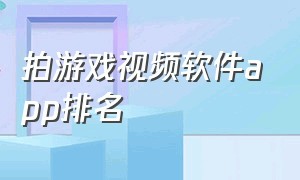 拍游戏视频软件app排名